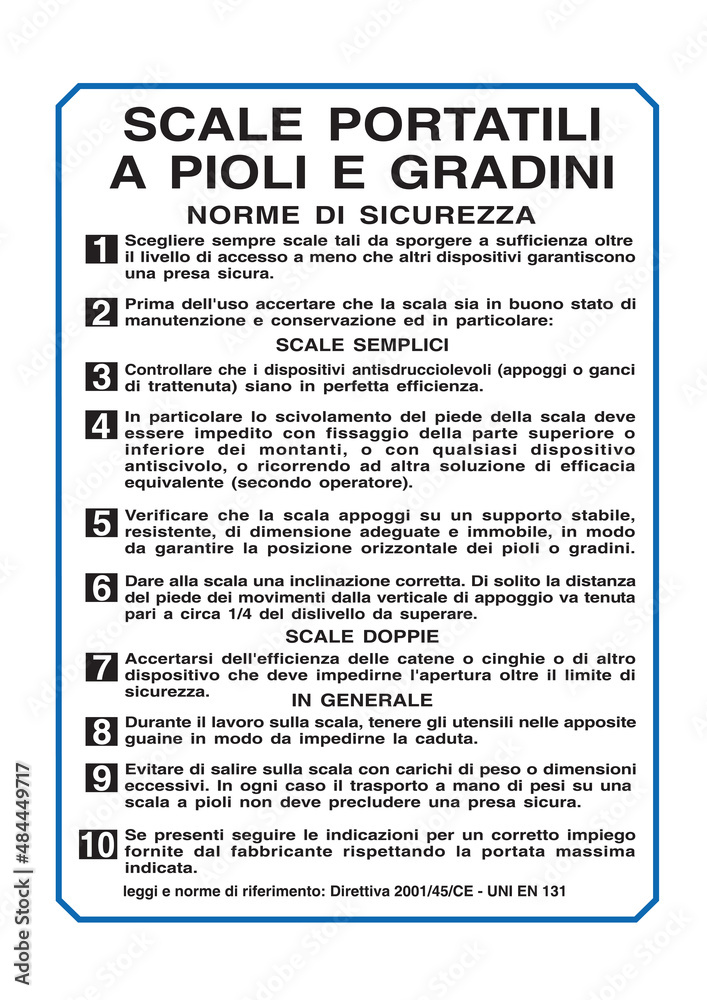 SCALE PORTATILI A PIOLI E GRADINI

NORME DI SICUREZZA

1 Scegliere sempre scale tali da sporgere a sufficienza oltre il livello di accesso a meno che altri dispositivi garantiscono una presa sicura.

2 Prima dell'uso accertare che la scala sia in buono stato di manutenzione e conservazione ed in particolare:

SCALE SEMPLICI

3 Controllare che i dispositivi antisdrucciolevoli (appoggi o ganci di trattenuta) siano in perfetta efficienza.

4 In particolare lo scivolamento del piede della scala deve essere impedito con fissaggio della parte superiore o inferiore dei montanti, o con qualsiasi dispositivo antiscivolo, o ricorrendo ad altra soluzione di efficacia equivalente (secondo operatore).

5 Verificare che la scala appoggi su un supporto stabile, resistente, di dimensione adeguate e immobile, in modo da garantire la posizione orizzontale dei pioli o gradini.

6 Dare alla scala una inclinazione corretta. Di solito la distanza del piede dei movimenti dalla verticale di appoggio va tenuta pari a circa 1/4 del dislivello da superare.

SCALE DOPPIE

7 Accertarsi dell'efficienza delle catene o cinghie o di altro dispositivo che deve impedirne l'apertura oltre il limite di sicurezza.

IN GENERALE

8 Durante il lavoro sulla scala, tenere gli utensili nelle apposite guaine in modo da impedirne la caduta.

9 Evitare di salire sulla scala con carichi di peso o dimensioni eccessivi. In ogni caso il trasporto a mano di pesi su una scala a pioli non deve precludere una presa sicura.

10 Se presenti seguire le indicazioni per un corretto impiego fornite dal fabbricante rispettando la portata massima indicata.

leggi e norme di riferimento: Direttiva 2001/45/CE - UNI EN 131

Adobe Stock | #484449717